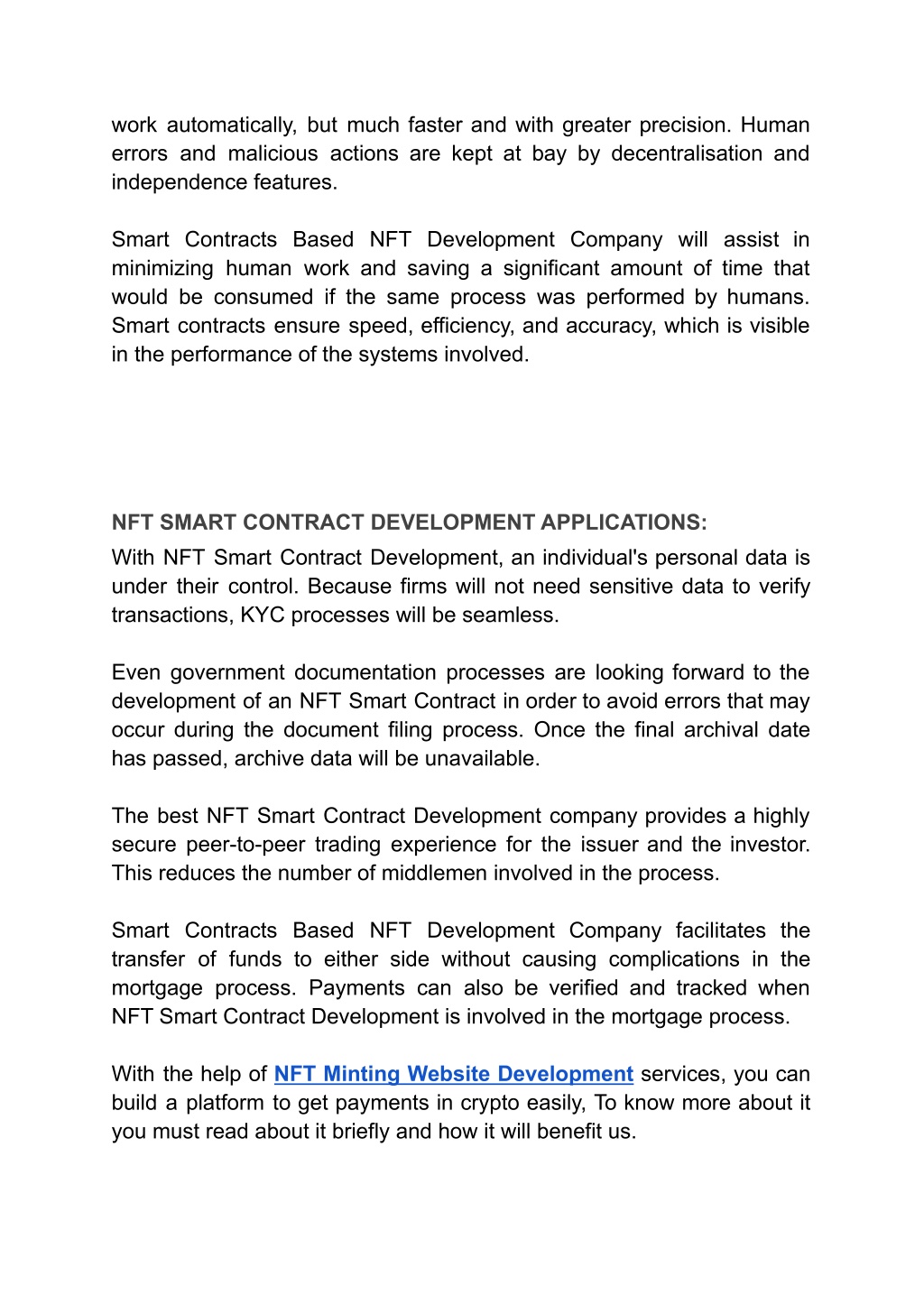 work automatically, but much faster and with greater precision. Human errors and malicious actions are kept at bay by decentralisation and independence features.

Smart Contracts Based NFT Development Company will assist in minimizing human work and saving a significant amount of time that would be consumed if the same process was performed by humans. Smart contracts ensure speed, efficiency, and accuracy, which is visible in the performance of the systems involved.

NFT SMART CONTRACT DEVELOPMENT APPLICATIONS:
With NFT Smart Contract Development, an individual's personal data is under their control. Because firms will not need sensitive data to verify transactions, KYC processes will be seamless.

Even government documentation processes are looking forward to the development of an NFT Smart Contract in order to avoid errors that may occur during the document filing process. Once the final archival date has passed, archive data will be unavailable.

The best NFT Smart Contract Development company provides a highly secure peer-to-peer trading experience for the issuer and the investor. This reduces the number of middlemen involved in the process.

Smart Contracts Based NFT Development Company facilitates the transfer of funds to either side without causing complications in the mortgage process. Payments can also be verified and tracked when NFT Smart Contract Development is involved in the mortgage process.

With the help of NFT Minting Website Development services, you can build a platform to get payments in crypto easily, To know more about it you must read about it briefly and how it will benefit us.